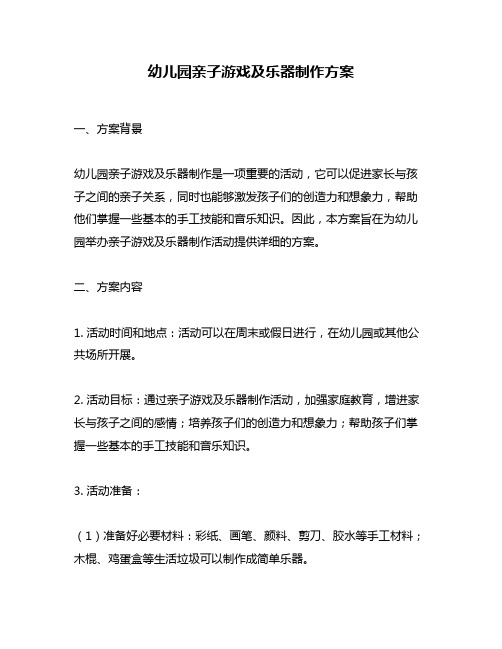 幼儿园亲子游戏及乐器制作方案

一、方案背景

幼儿园亲子游戏及乐器制作是一项重要的活动，它可以促进家长与孩子之间的亲子关系，同时也能够激发孩子们的创造力和想象力，帮助他们掌握一些基本的手工技能和音乐知识。因此，本方案旨在为幼儿园举办亲子游戏及乐器制作活动提供详细的方案。

二、方案内容

1. 活动时间和地点：活动可以在周末或假日进行，在幼儿园或其他公共场所开展。

2. 活动目标：通过亲子游戏及乐器制作活动，加强家庭教育，增进家长与孩子之间的感情；培养孩子们的创造力和想象力；帮助孩子们掌握一些基本的手工技能和音乐知识。

3. 活动准备：

（1）准备好必要材料：彩纸、画笔、颜料、剪刀、胶水等手工材料；木棍、鸡蛋盒等生活垃圾可以制作成简单乐器。